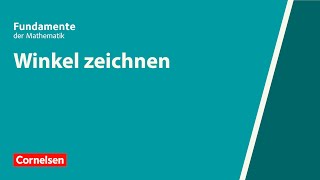 Fundamente
der Mathematik

Winkel zeichnen

Cornelsen